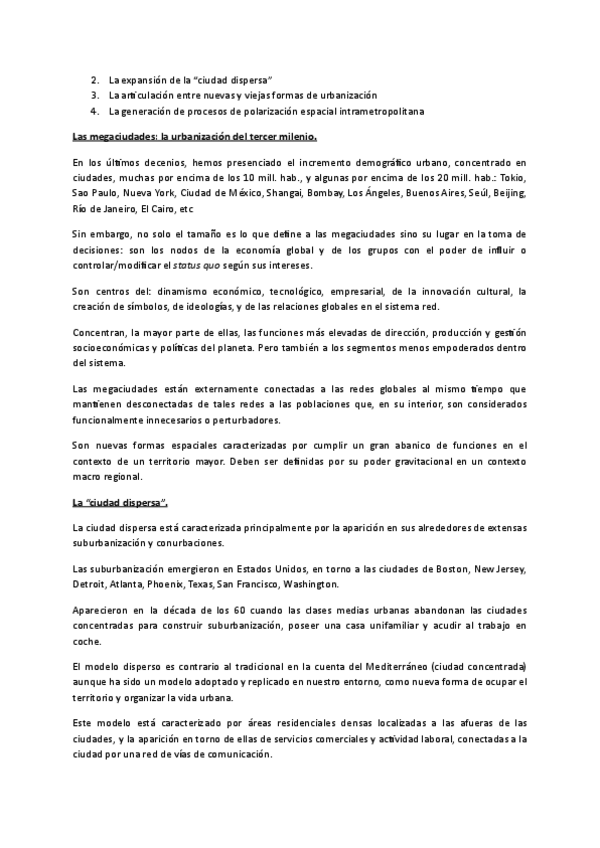 2. La expansión de la "ciudad dispersa"
3. La articulación entre nuevas y viejas formas de urbanización
4. La generación de procesos de polarización espacial intrametropolitana

Las megaciudades: la urbanización del tercer milenio.

En los últimos decenios, hemos presenciado el incremento demográfico urbano, concentrado en ciudades, muchas por encima de los 10 mill. hab., y algunas por encima de los 20 mill. hab.: Tokio, Sao Paulo, Nueva York, Ciudad de México, Shangai, Bombay, Los Ángeles, Buenos Aires, Seúl, Beijing, Río de Janeiro, El Cairo, etc

Sin embargo, no solo el tamaño es lo que define a las megaciudades sino su lugar en la toma de decisiones: son los nodos de la economía global y de los grupos con el poder de influir o controlar/modificar el status quo según sus intereses.

Son centros del: dinamismo económico, tecnológico, empresarial, de la innovación cultural, la creación de símbolos, de ideologías, y de las relaciones globales en el sistema red.

Concentran, la mayor parte de ellas, las funciones más elevadas de dirección, producción y gestión socioeconómicas y políticas del planeta. Pero también a los segmentos menos empoderados dentro del sistema.

Las megaciudades están externamente conectadas a las redes globales al mismo tiempo que mantienen desconectadas de tales redes a las poblaciones que, en su interior, son considerados funcionalmente innecesarios o perturbadores.

Son nuevas formas espaciales caracterizadas por cumplir un gran abanico de funciones en el contexto de un territorio mayor. Deben ser definidas por su poder gravitacional en un contexto macro regional.

La "ciudad dispersa".

La ciudad dispersa está caracterizada principalmente por la aparición en sus alrededores de extensas suburbanización y conurbaciones.

Las suburbanización emergieron en Estados Unidos, en torno a las ciudades de Boston, New Jersey, Detroit, Atlanta, Phoenix, Texas, San Francisco, Washington.

Aparecieron en la década de los 60 cuando las clases medias urbanas abandonan las ciudades concentradas para construir suburbanización, poseer una casa unifamiliar y acudir al trabajo en coche.

El modelo disperso es contrario al tradicional en la cuenta del Mediterráneo (ciudad concentrada) aunque ha sido un modelo adoptado y replicado en nuestro entorno, como nueva forma de ocupar el territorio y organizar la vida urbana.

Este modelo está caracterizado por áreas residenciales densas localizadas a las afueras de las ciudades, y la aparición en torno de ellas de servicios comerciales y actividad laboral, conectadas a la ciudad por una red de vías de comunicación.